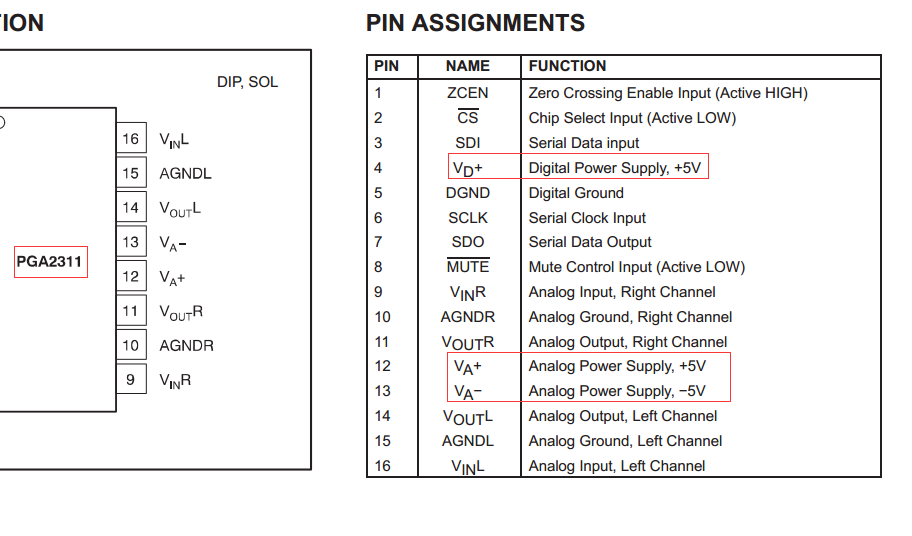 TION

DIP, SOL

PGA2311

16 $V_{IN}L$
15 AGNDL
14 $V_{OUT}L$
13 $V_{A}-$
12 $V_{A}+$
11 $V_{OUT}R$
10 AGNDR
9 $V_{IN}R$

PIN ASSIGNMENTS

| PIN | NAME | FUNCTION |
|---|---|---|
| 1 | ZCEN | Zero Crossing Enable Input (Active HIGH) |
| 2 | $\overline{CS}$ | Chip Select Input (Active LOW) |
| 3 | SDI | Serial Data input |
| 4 | $V_{D}+$ | Digital Power Supply, +5V |
| 5 | DGND | Digital Ground |
| 6 | SCLK | Serial Clock Input |
| 7 | SDO | Serial Data Output |
| 8 | $\overline{MUTE}$ | Mute Control Input (Active LOW) |
| 9 | $V_{IN}R$ | Analog Input, Right Channel |
| 10 | AGNDR | Analog Ground, Right Channel |
| 11 | $V_{OUT}R$ | Analog Output, Right Channel |
| 12 | $V_{A}+$ | Analog Power Supply, +5V |
| 13 | $V_{A}-$ | Analog Power Supply, −5V |
| 14 | $V_{OUT}L$ | Analog Output, Left Channel |
| 15 | AGNDL | Analog Ground, Left Channel |
| 16 | $V_{IN}L$ | Analog Input, Left Channel |